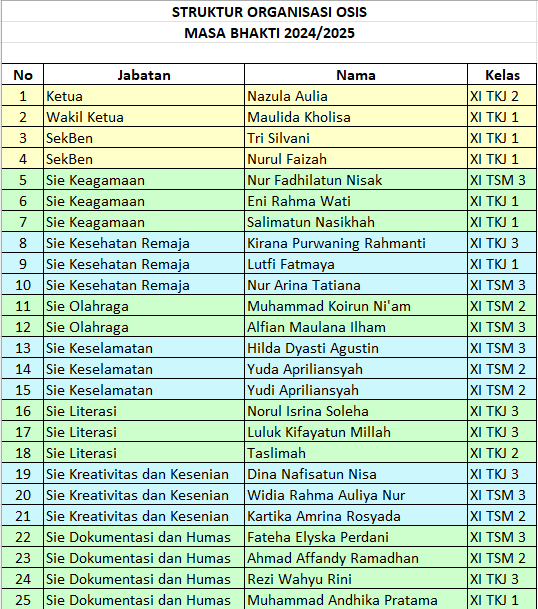 STRUKTUR ORGANISASI OSIS
MASA BHAKTI 2024/2025

| No | Jabatan | Nama | Kelas |
|---|---|---|---|
| 1 | Ketua | Nazula Aulia | XI TKJ 2 |
| 2 | Wakil Ketua | Maulida Kholisa | XI TKJ 1 |
| 3 | SekBen | Tri Silvani | XI TKJ 1 |
| 4 | SekBen | Nurul Faizah | XI TKJ 1 |
| 5 | Sie Keagamaan | Nur Fadhilatun Nisak | XI TSM 3 |
| 6 | Sie Keagamaan | Eni Rahma Wati | XI TKJ 1 |
| 7 | Sie Keagamaan | Salimatun Nasikhah | XI TKJ 1 |
| 8 | Sie Kesehatan Remaja | Kirana Purwaning Rahmanti | XI TKJ 3 |
| 9 | Sie Kesehatan Remaja | Lutfi Fatmaya | XI TKJ 1 |
| 10 | Sie Kesehatan Remaja | Nur Arina Tatiana | XI TSM 3 |
| 11 | Sie Olahraga | Muhammad Koirun Ni'am | XI TSM 2 |
| 12 | Sie Olahraga | Alfian Maulana Ilham | XI TSM 3 |
| 13 | Sie Keselamatan | Hilda Dyasti Agustin | XI TSM 3 |
| 14 | Sie Keselamatan | Yuda Apriliansyah | XI TSM 2 |
| 15 | Sie Keselamatan | Yudi Apriliansyah | XI TSM 2 |
| 16 | Sie Literasi | Norul Isrina Soleha | XI TKJ 3 |
| 17 | Sie Literasi | Luluk Kifayatun Millah | XI TKJ 3 |
| 18 | Sie Literasi | Taslimah | XI TKJ 2 |
| 19 | Sie Kreativitas dan Kesenian | Dina Nafisatun Nisa | XI TKJ 3 |
| 20 | Sie Kreativitas dan Kesenian | Widia Rahma Auliya Nur | XI TSM 3 |
| 21 | Sie Kreativitas dan Kesenian | Kartika Amrina Rosyada | XI TSM 2 |
| 22 | Sie Dokumentasi dan Humas | Fateha Elyska Perdani | XI TSM 3 |
| 23 | Sie Dokumentasi dan Humas | Ahmad Affandy Ramadhan | XI TSM 2 |
| 24 | Sie Dokumentasi dan Humas | Rezi Wahyu Rini | XI TKJ 3 |
| 25 | Sie Dokumentasi dan Humas | Muhammad Andhika Pratama | XI TKJ 1 |